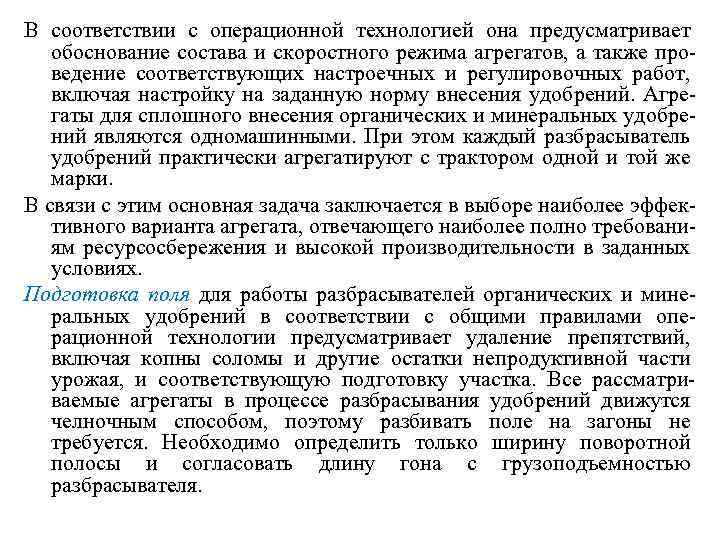 В соответствии с операционной технологией она предусматривает обоснование состава и скоростного режима агрегатов, а также проведение соответствующих настроечных и регулировочных работ, включая настройку на заданную норму внесения удобрений. Агрегаты для сплошного внесения органических и минеральных удобрений являются одномашинными. При этом каждый разбрасыватель удобрений практически агрегатируют с трактором одной и той же марки.

В связи с этим основная задача заключается в выборе наиболее эффективного варианта агрегата, отвечающего наиболее полно требованиям ресурсосбережения и высокой производительности в заданных условиях.

Подготовка поля для работы разбрасывателей органических и минеральных удобрений в соответствии с общими правилами операционной технологии предусматривает удаление препятствий, включая копны соломы и другие остатки непродуктивной части урожая, и соответствующую подготовку участка. Все рассматриваемые агрегаты в процессе разбрасывания удобрений движутся челночным способом, поэтому разбивать поле на загоны не требуется. Необходимо определить только ширину поворотной полосы и согласовать длину гона с грузоподъемностью разбрасывателя.